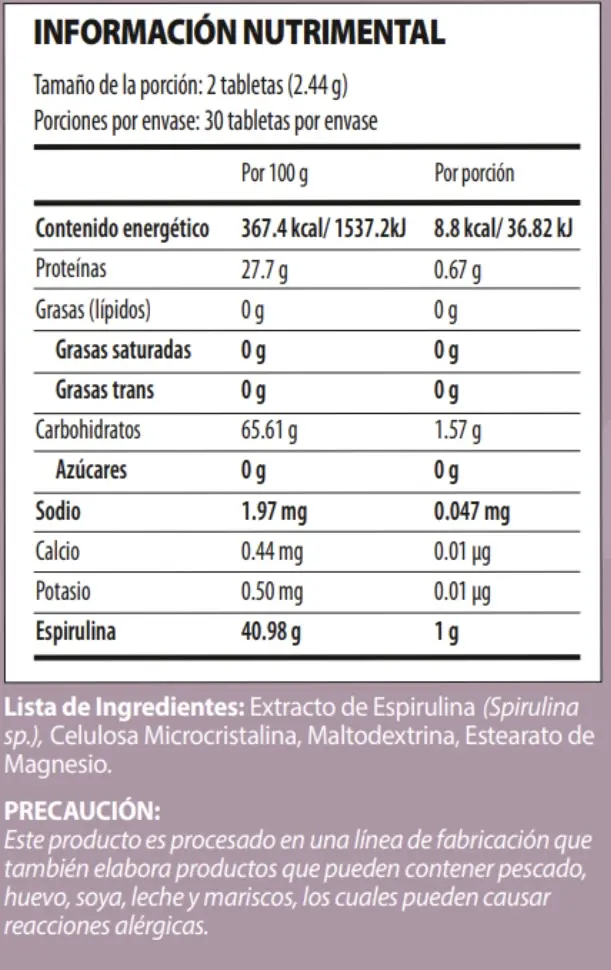 INFORMACIÓN NUTRIMENTAL

Tamaño de la porción: 2 tabletas (2.44 g)
Porciones por envase: 30 tabletas por envase

| | Por 100 g | Por porción |
|---|---|---|
| Contenido energético | 367.4 kcal/ 1537.2kJ | 8.8 kcal/ 36.82 kJ |
| Proteínas | 27.7 g | 0.67 g |
| Grasas (lípidos) | 0 g | 0 g |
| Grasas saturadas | 0 g | 0 g |
| Grasas trans | 0 g | 0 g |
| Carbohidratos | 65.61 g | 1.57 g |
| Azúcares | 0 g | 0 g |
| Sodio | 1.97 mg | 0.047 mg |
| Calcio | 0.44 mg | 0.01 µg |
| Potasio | 0.50 mg | 0.01 µg |
| Espirulina | 40.98 g | 1 g |

Lista de Ingredientes: Extracto de Espirulina (Spirulina sp.), Celulosa Microcristalina, Maltodextrina, Estearato de Magnesio.

PRECAUCIÓN:
Este producto es procesado en una línea de fabricación que también elabora productos que pueden contener pescado, huevo, soya, leche y mariscos, los cuales pueden causar reacciones alérgicas.